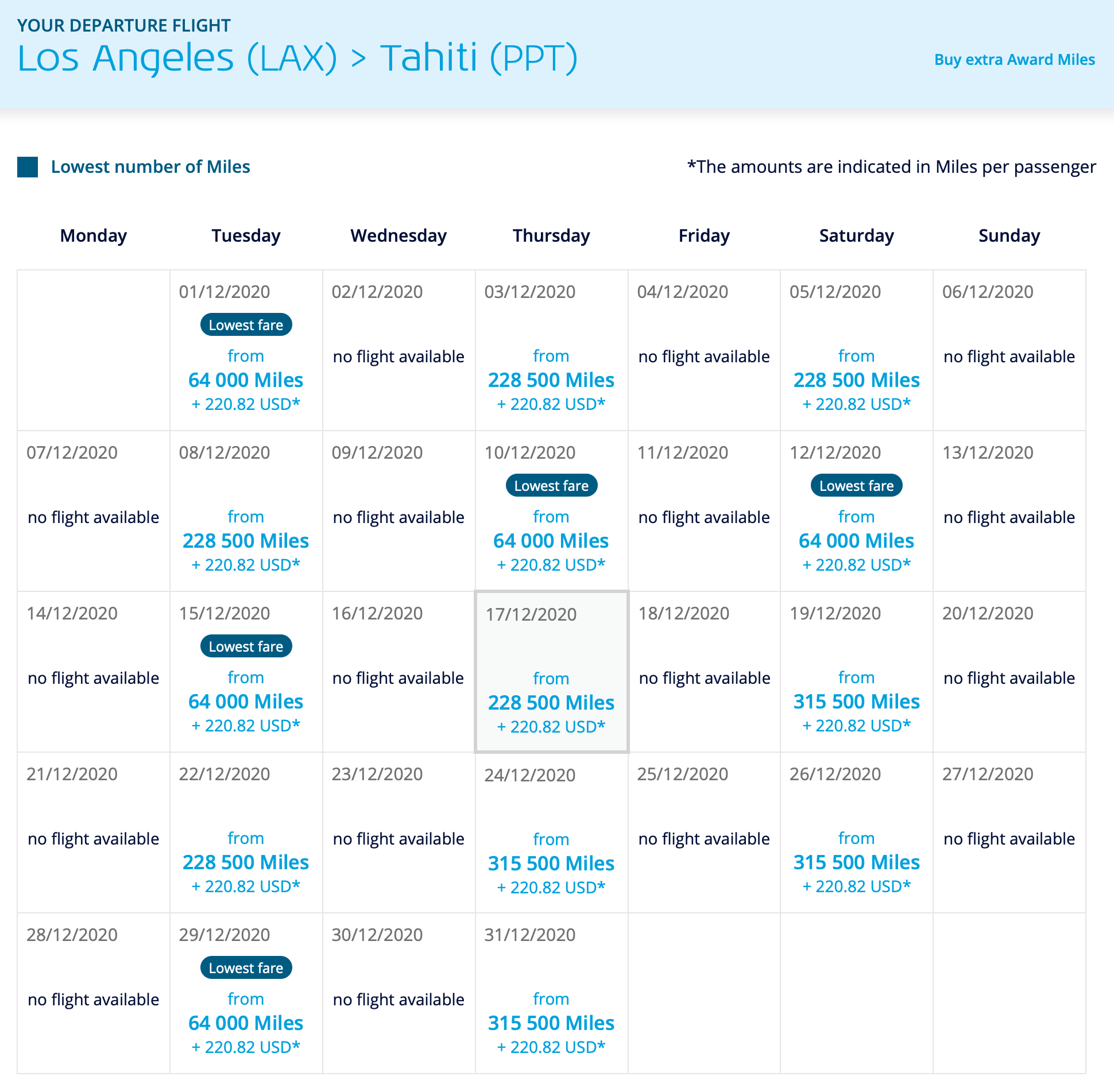 YOUR DEPARTURE FLIGHT
Los Angeles (LAX) > Tahiti (PPT)

Buy extra Award Miles

Lowest number of Miles

*The amounts are indicated in Miles per passenger

| Monday | Tuesday | Wednesday | Thursday | Friday | Saturday | Sunday |
|---|---|---|---|---|---|---|
| | 01/12/2020 Lowest fare from 64 000 Miles + 220.82 USD* | 02/12/2020 no flight available | 03/12/2020 from 228 500 Miles + 220.82 USD* | 04/12/2020 no flight available | 05/12/2020 from 228 500 Miles + 220.82 USD* | 06/12/2020 no flight available |
| 07/12/2020 no flight available | 08/12/2020 from 228 500 Miles + 220.82 USD* | 09/12/2020 no flight available | 10/12/2020 Lowest fare from 64 000 Miles + 220.82 USD* | 11/12/2020 no flight available | 12/12/2020 Lowest fare from 64 000 Miles + 220.82 USD* | 13/12/2020 no flight available |
| 14/12/2020 no flight available | 15/12/2020 Lowest fare from 64 000 Miles + 220.82 USD* | 16/12/2020 no flight available | 17/12/2020 from 228 500 Miles + 220.82 USD* | 18/12/2020 no flight available | 19/12/2020 from 315 500 Miles + 220.82 USD* | 20/12/2020 no flight available |
| 21/12/2020 no flight available | 22/12/2020 from 228 500 Miles + 220.82 USD* | 23/12/2020 no flight available | 24/12/2020 from 315 500 Miles + 220.82 USD* | 25/12/2020 no flight available | 26/12/2020 from 315 500 Miles + 220.82 USD* | 27/12/2020 no flight available |
| 28/12/2020 no flight available | 29/12/2020 Lowest fare from 64 000 Miles + 220.82 USD* | 30/12/2020 no flight available | 31/12/2020 from 315 500 Miles + 220.82 USD* | | | |